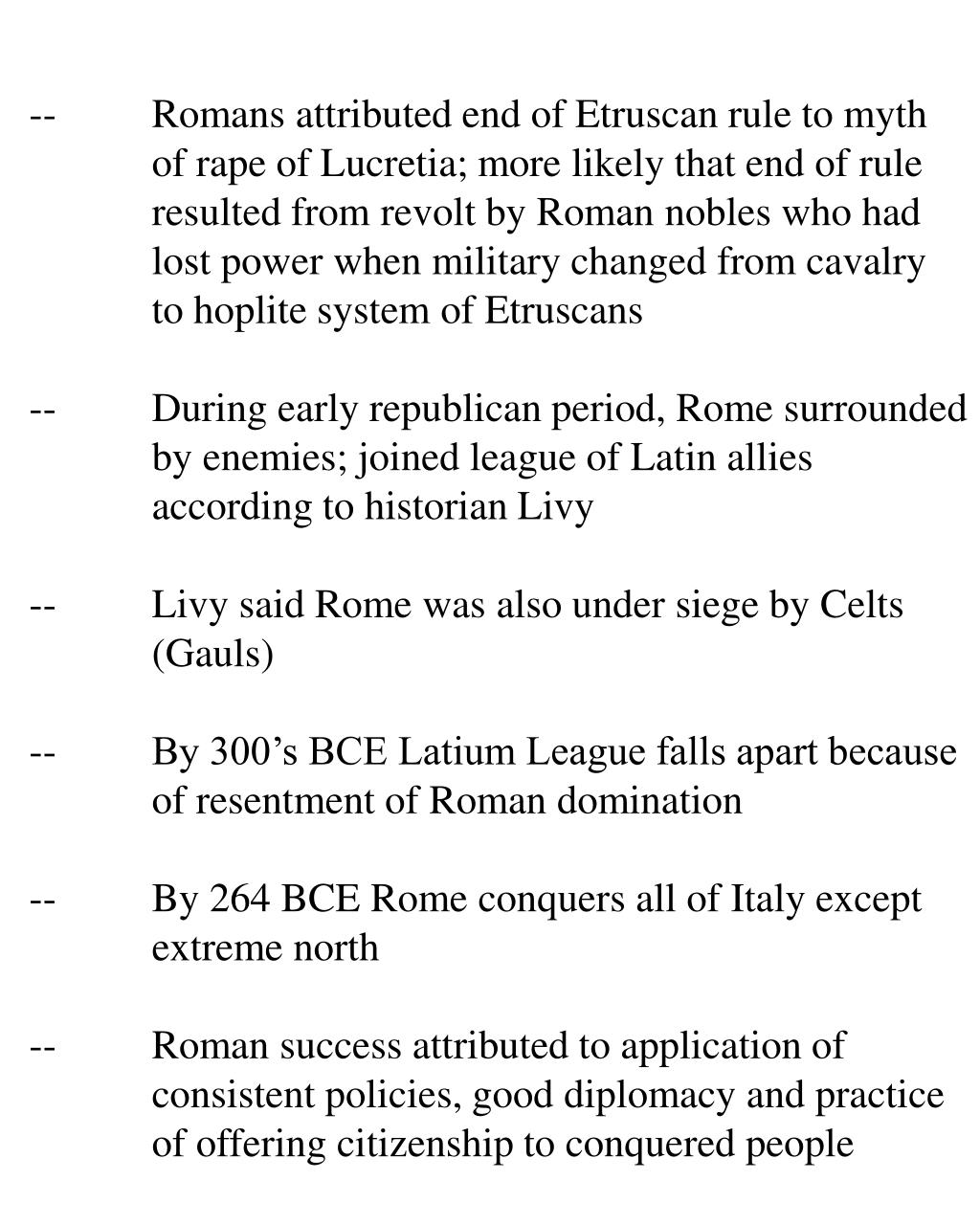 -- Romans attributed end of Etruscan rule to myth of rape of Lucretia; more likely that end of rule resulted from revolt by Roman nobles who had lost power when military changed from cavalry to hoplite system of Etruscans

-- During early republican period, Rome surrounded by enemies; joined league of Latin allies according to historian Livy

-- Livy said Rome was also under siege by Celts (Gauls)

-- By 300’s BCE Latium League falls apart because of resentment of Roman domination

-- By 264 BCE Rome conquers all of Italy except extreme north

-- Roman success attributed to application of consistent policies, good diplomacy and practice of offering citizenship to conquered people